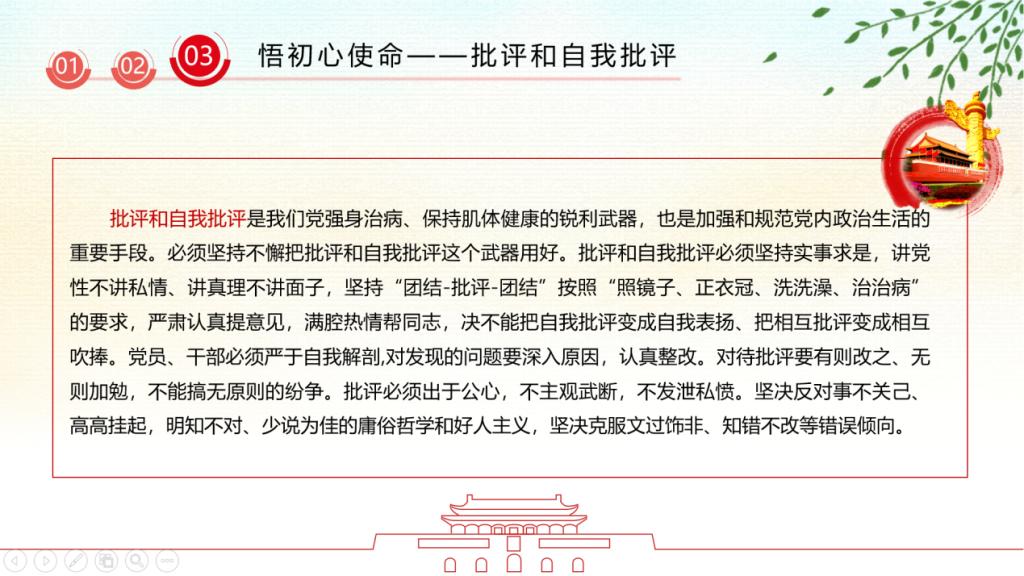 01 02 03 悟初心使命——批评和自我批评

批评和自我批评是我们党强身治病、保持肌体健康的锐利武器，也是加强和规范党内政治生活的重要手段。必须坚持不懈把批评和自我批评这个武器用好。批评和自我批评必须坚持实事求是，讲党性不讲私情、讲真理不讲面子，坚持“团结-批评-团结”按照“照镜子、正衣冠、洗洗澡、治治病”的要求，严肃认真提意见，满腔热情帮同志，决不能把自我批评变成自我表扬、把相互批评变成相互吹捧。党员、干部必须严于自我解剖,对发现的问题要深入原因，认真整改。对待批评要有则改之、无则加勉，不能搞无原则的纷争。批评必须出于公心，不主观武断，不发泄私愤。坚决反对事不关己、高高挂起，明知不对、少说为佳的庸俗哲学和好人主义，坚决克服文过饰非、知错不改等错误倾向。